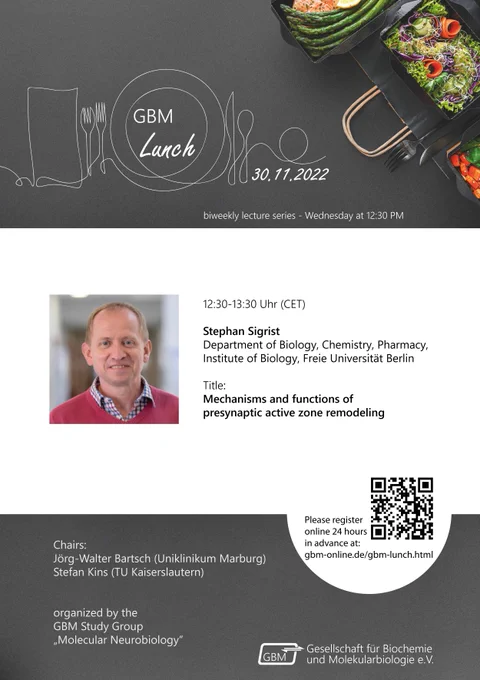 GBM
Lunch
30.11.2022

biweekly lecture series - Wednesday at 12:30 PM

12:30-13:30 Uhr (CET)

Stephan Sigrist
Department of Biology, Chemistry, Pharmacy, Institute of Biology, Freie Universität Berlin

Title:
Mechanisms and functions of presynaptic active zone remodeling

Please register online 24 hours in advance at:
gbm-online.de/gbm-lunch.html

Chairs:
Jörg-Walter Bartsch (Uniklinikum Marburg)
Stefan Kins (TU Kaiserslautern)

organized by the
GBM Study Group
„Molecular Neurobiology"

GBM
Gesellschaft für Biochemie
und Molekularbiologie e.V.